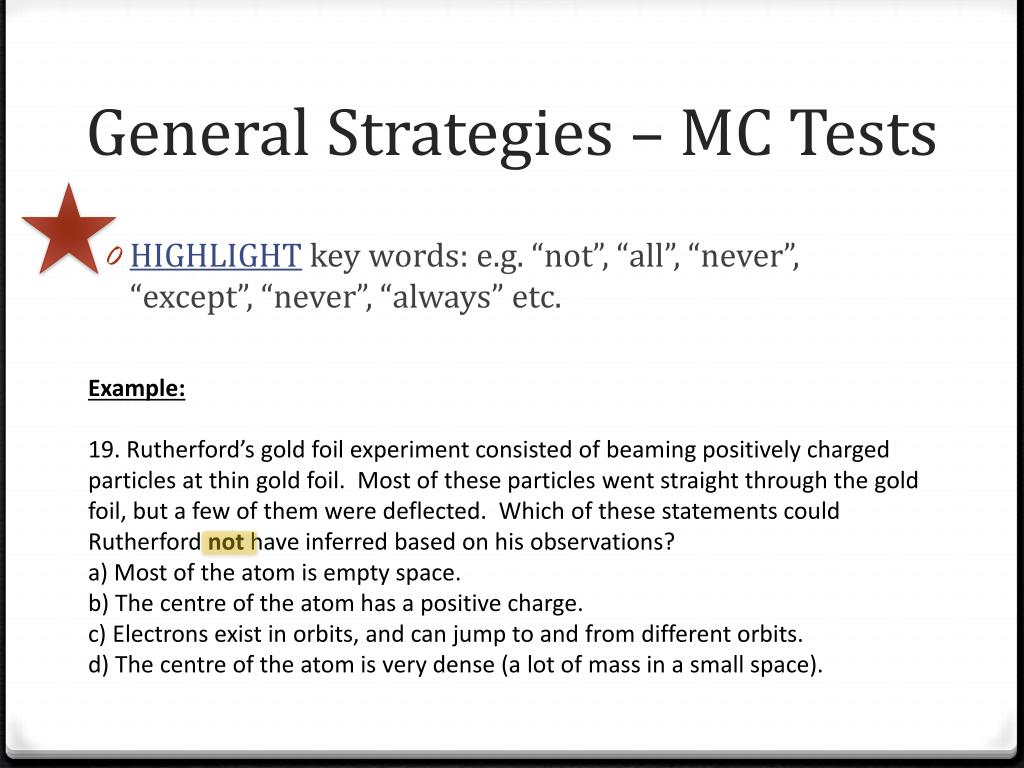 General Strategies – MC Tests

0 HIGHLIGHT key words: e.g. “not”, “all”, “never”, “except”, “never”, “always” etc.

Example:

19. Rutherford’s gold foil experiment consisted of beaming positively charged particles at thin gold foil. Most of these particles went straight through the gold foil, but a few of them were deflected. Which of these statements could Rutherford not have inferred based on his observations?
a) Most of the atom is empty space.
b) The centre of the atom has a positive charge.
c) Electrons exist in orbits, and can jump to and from different orbits.
d) The centre of the atom is very dense (a lot of mass in a small space).